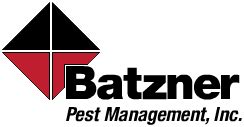 Batzner
Pest Management, Inc.